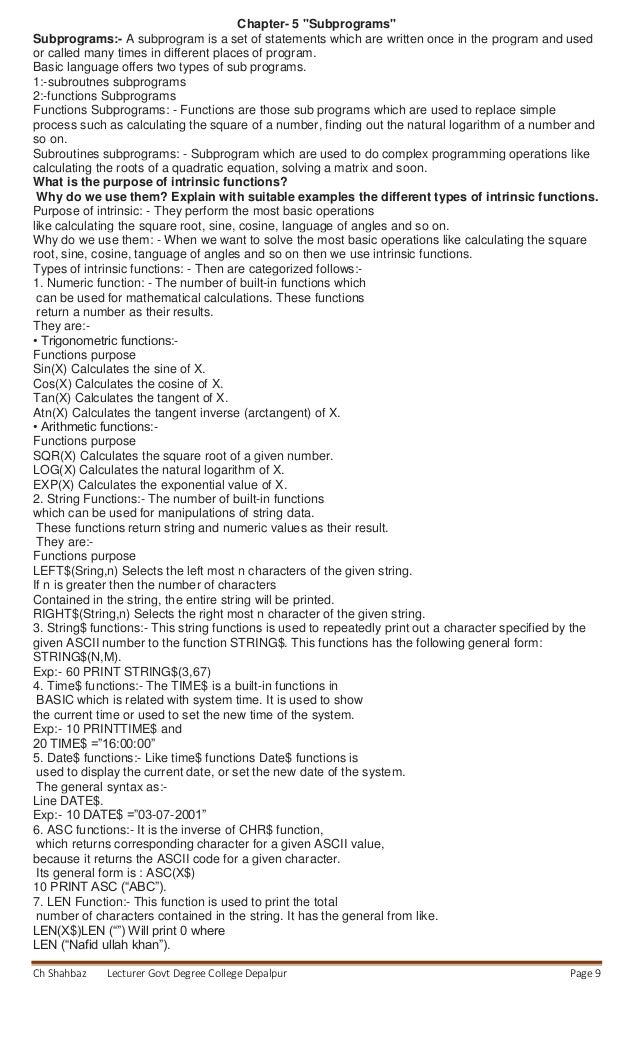 Chapter- 5 "Subprograms"

Subprograms:- A subprogram is a set of statements which are written once in the program and used or called many times in different places of program.
Basic language offers two types of sub programs.
1:-subroutnes subprograms
2:-functions Subprograms
Functions Subprograms: - Functions are those sub programs which are used to replace simple process such as calculating the square of a number, finding out the natural logarithm of a number and so on.
Subroutines subprograms: - Subprogram which are used to do complex programming operations like calculating the roots of a quadratic equation, solving a matrix and soon.
What is the purpose of intrinsic functions?
Why do we use them? Explain with suitable examples the different types of intrinsic functions.
Purpose of intrinsic: - They perform the most basic operations like calculating the square root, sine, cosine, language of angles and so on.
Why do we use them: - When we want to solve the most basic operations like calculating the square root, sine, cosine, tanguage of angles and so on then we use intrinsic functions.
Types of intrinsic functions: - Then are categorized follows:-
1. Numeric function: - The number of built-in functions which can be used for mathematical calculations. These functions return a number as their results.
They are:-
• Trigonometric functions:-
Functions purpose
Sin(X) Calculates the sine of X.
Cos(X) Calculates the cosine of X.
Tan(X) Calculates the tangent of X.
Atn(X) Calculates the tangent inverse (arctangent) of X.
• Arithmetic functions:-
Functions purpose
SQR(X) Calculates the square root of a given number.
LOG(X) Calculates the natural logarithm of X.
EXP(X) Calculates the exponential value of X.
2. String Functions:- The number of built-in functions which can be used for manipulations of string data.
These functions return string and numeric values as their result.
They are:-
Functions purpose
LEFT$(Sring,n) Selects the left most n characters of the given string.
If n is greater then the number of characters
Contained in the string, the entire string will be printed.
RIGHT$(String,n) Selects the right most n character of the given string.
3. String$ functions:- This string functions is used to repeatedly print out a character specified by the given ASCII number to the function STRING$. This functions has the following general form:
STRING$(N,M).
Exp:- 60 PRINT STRING$(3,67)
4. Time$ functions:- The TIME$ is a built-in functions in BASIC which is related with system time. It is used to show the current time or used to set the new time of the system.
Exp:- 10 PRINTTIME$ and
20 TIME$ ="16:00:00"
5. Date$ functions:- Like time$ functions Date$ functions is used to display the current date, or set the new date of the system.
The general syntax as:-
Line DATE$.
Exp:- 10 DATE$ ="03-07-2001"
6. ASC functions:- It is the inverse of CHR$ function, which returns corresponding character for a given ASCII value, because it returns the ASCII code for a given character.
Its general form is : ASC(X$)
10 PRINT ASC ("ABC").
7. LEN Function:- This function is used to print the total number of characters contained in the string. It has the general from like.
LEN(X$)LEN ("") Will print 0 where
LEN ("Nafid ullah khan").

Ch Shahbaz Lecturer Govt Degree College Depalpur Page 9